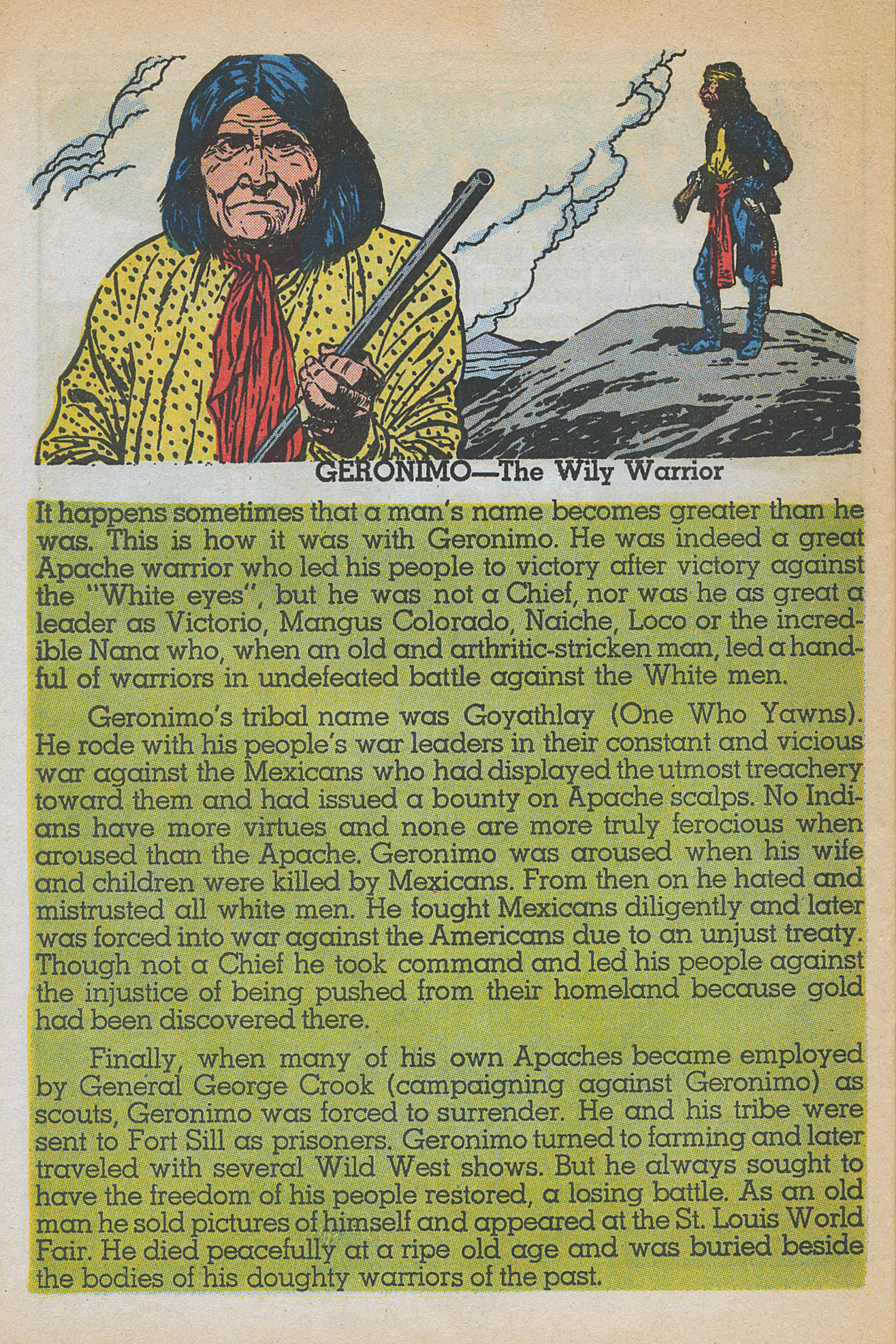 GERONIMO—The Wily Warrior

It happens sometimes that a man's name becomes greater than he was. This is how it was with Geronimo. He was indeed a great Apache warrior who led his people to victory after victory against the "White eyes", but he was not a Chief, nor was he as great a leader as Victorio, Mangus Colorado, Naiche, Loco or the incredible Nana who, when an old and arthritic-stricken man, led a handful of warriors in undefeated battle against the White men.

Geronimo's tribal name was Goyathlay (One Who Yawns). He rode with his people's war leaders in their constant and vicious war against the Mexicans who had displayed the utmost treachery toward them and had issued a bounty on Apache scalps. No Indians have more virtues and none are more truly ferocious when aroused than the Apache. Geronimo was aroused when his wife and children were killed by Mexicans. From then on he hated and mistrusted all white men. He fought Mexicans diligently and later was forced into war against the Americans due to an unjust treaty. Though not a Chief he took command and led his people against the injustice of being pushed from their homeland because gold had been discovered there.

Finally, when many of his own Apaches became employed by General George Crook (campaigning against Geronimo) as scouts, Geronimo was forced to surrender. He and his tribe were sent to Fort Sill as prisoners. Geronimo turned to farming and later traveled with several Wild West shows. But he always sought to have the freedom of his people restored, a losing battle. As an old man he sold pictures of himself and appeared at the St. Louis World Fair. He died peacefully at a ripe old age and was buried beside the bodies of his doughty warriors of the past.